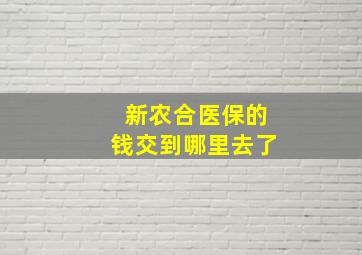 新农合医保的
钱交到哪里去了